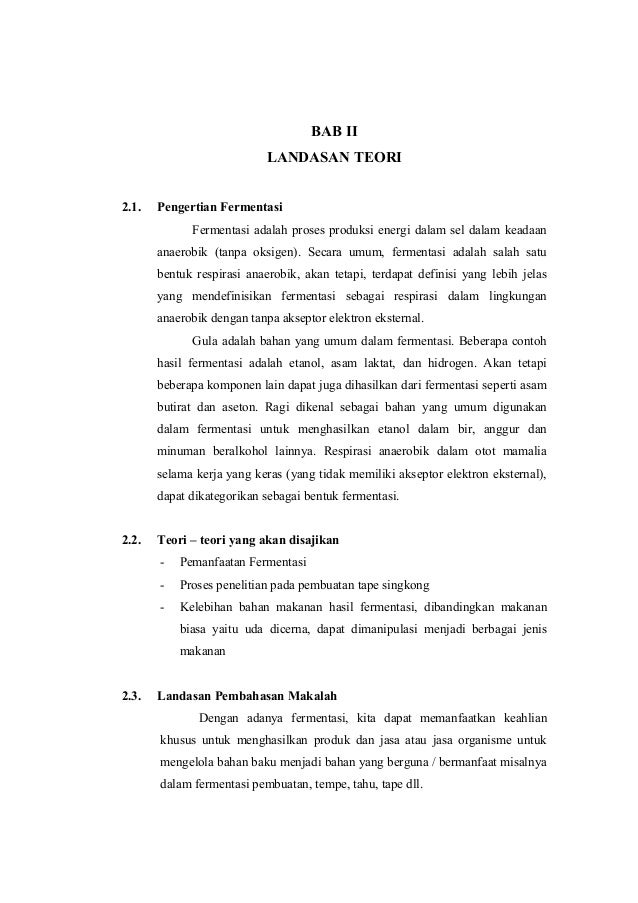 BAB II
LANDASAN TEORI

2.1. Pengertian Fermentasi

Fermentasi adalah proses produksi energi dalam sel dalam keadaan anaerobik (tanpa oksigen). Secara umum, fermentasi adalah salah satu bentuk respirasi anaerobik, akan tetapi, terdapat definisi yang lebih jelas yang mendefinisikan fermentasi sebagai respirasi dalam lingkungan anaerobik dengan tanpa akseptor elektron eksternal.

Gula adalah bahan yang umum dalam fermentasi. Beberapa contoh hasil fermentasi adalah etanol, asam laktat, dan hidrogen. Akan tetapi beberapa komponen lain dapat juga dihasilkan dari fermentasi seperti asam butirat dan aseton. Ragi dikenal sebagai bahan yang umum digunakan dalam fermentasi untuk menghasilkan etanol dalam bir, anggur dan minuman beralkohol lainnya. Respirasi anaerobik dalam otot mamalia selama kerja yang keras (yang tidak memiliki akseptor elektron eksternal), dapat dikategorikan sebagai bentuk fermentasi.

2.2. Teori – teori yang akan disajikan

- Pemanfaatan Fermentasi
- Proses penelitian pada pembuatan tape singkong
- Kelebihan bahan makanan hasil fermentasi, dibandingkan makanan biasa yaitu uda dicerna, dapat dimanipulasi menjadi berbagai jenis makanan

2.3. Landasan Pembahasan Makalah

Dengan adanya fermentasi, kita dapat memanfaatkan keahlian khusus untuk menghasilkan produk dan jasa atau jasa organisme untuk mengelola bahan baku menjadi bahan yang berguna / bermanfaat misalnya dalam fermentasi pembuatan, tempe, tahu, tape dll.